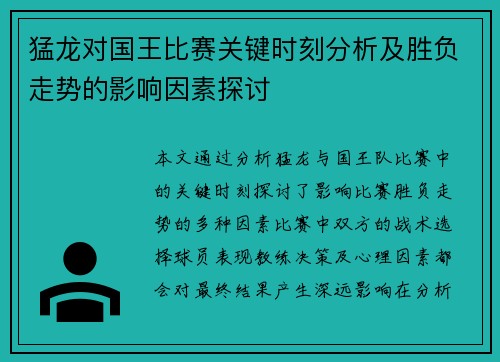 猛龙对国王比赛关键时刻分析及胜负走势的影响因素探讨

本文通过分析猛龙与国王队比赛中的关键时刻探讨了影响比赛胜负走势的多种因素比赛中双方的战术选择球员表现教练决策及心理因素都会对最终结果产生深远影响在分析